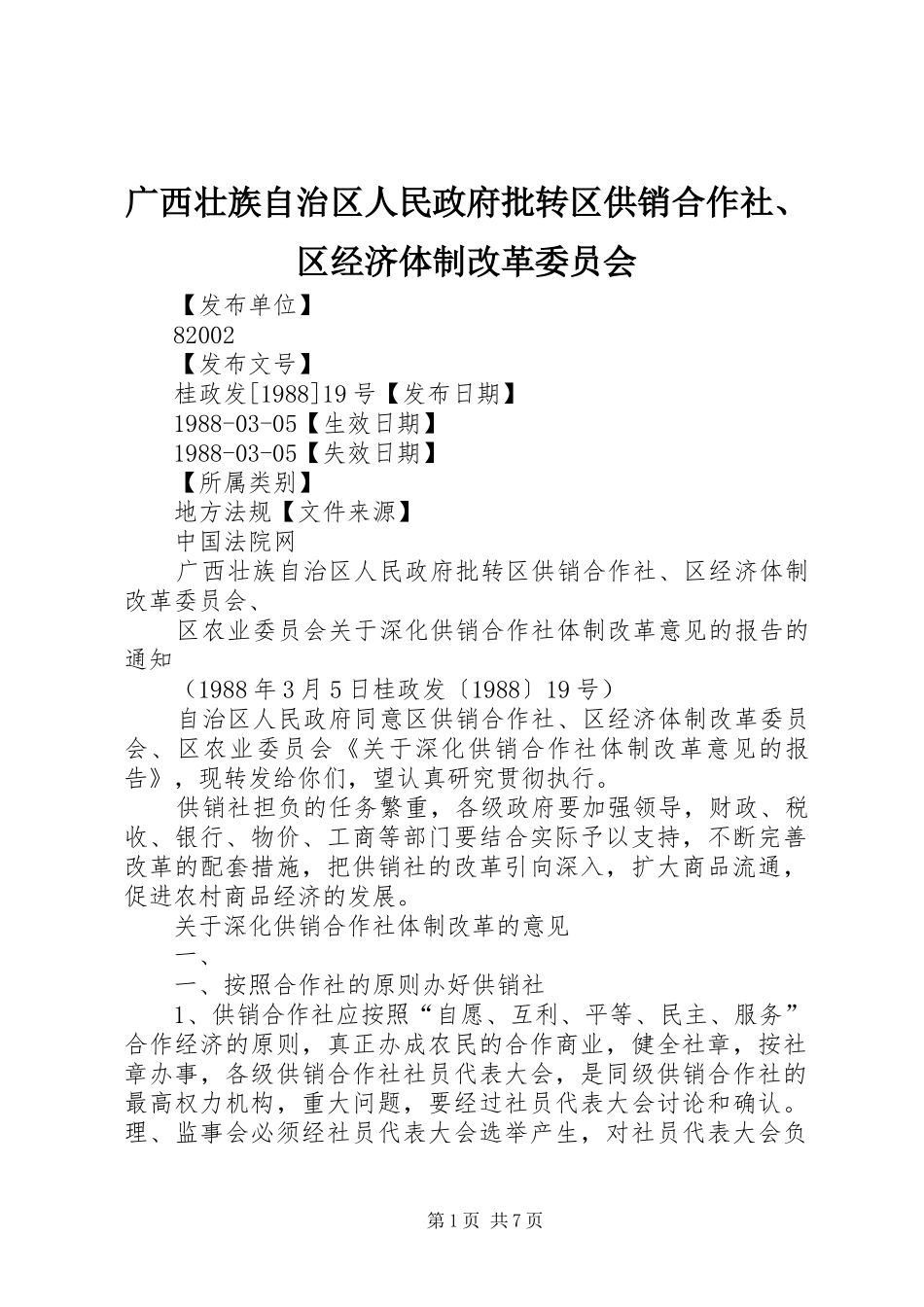 广西壮族自治区人民政府批转区供销合作社、区经济体制改革委员会

【发布单位】

82002

【发布文号】

桂政发[1988]19号【发布日期】

1988-03-05【生效日期】

1988-03-05【失效日期】

【所属类别】

地方法规【文件来源】

中国法院网

广西壮族自治区人民政府批转区供销合作社、区经济体制改革委员会、

区农业委员会关于深化供销合作社体制改革意见的报告的通知

（1988年3月5日桂政发〔1988〕19号）

自治区人民政府同意区供销合作社、区经济体制改革委员会、区农业委员会《关于深化供销合作社体制改革意见的报告》，现转发给你们，望认真研究贯彻执行。

供销社担负的任务繁重，各级政府要加强领导，财政、税收、银行、物价、工商等部门要结合实际予以支持，不断完善改革的配套措施，把供销社的改革引向深入，扩大商品流通，促进农村商品经济的发展。

关于深化供销合作社体制改革的意见

一、

一、按照合作社的原则办好供销社

1、供销合作社应按照“自愿、互利、平等、民主、服务”合作经济的原则，真正办成农民的合作商业，健全社章，按社章办事，各级供销合作社社员代表大会，是同级供销合作社的最高权力机构，重大问题，要经过社员代表大会讨论和确认。理、监事会必须经社员代表大会选举产生，对社员代表大会负

第1页 共7页